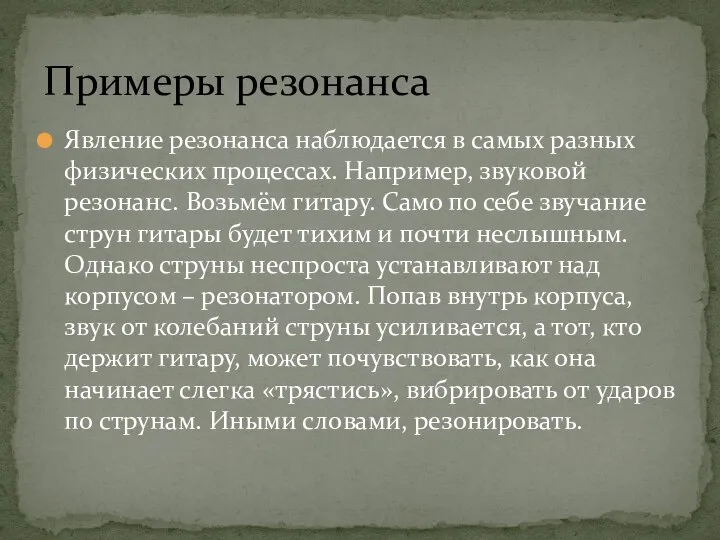 Примеры резонанса

Явление резонанса наблюдается в самых разных физических процессах. Например, звуковой резонанс. Возьмём гитару. Само по себе звучание струн гитары будет тихим и почти неслышным. Однако струны неспроста устанавливают над корпусом – резонатором. Попав внутрь корпуса, звук от колебаний струны усиливается, а тот, кто держит гитару, может почувствовать, как она начинает слегка «трястись», вибрировать от ударов по струнам. Иными словами, резонировать.